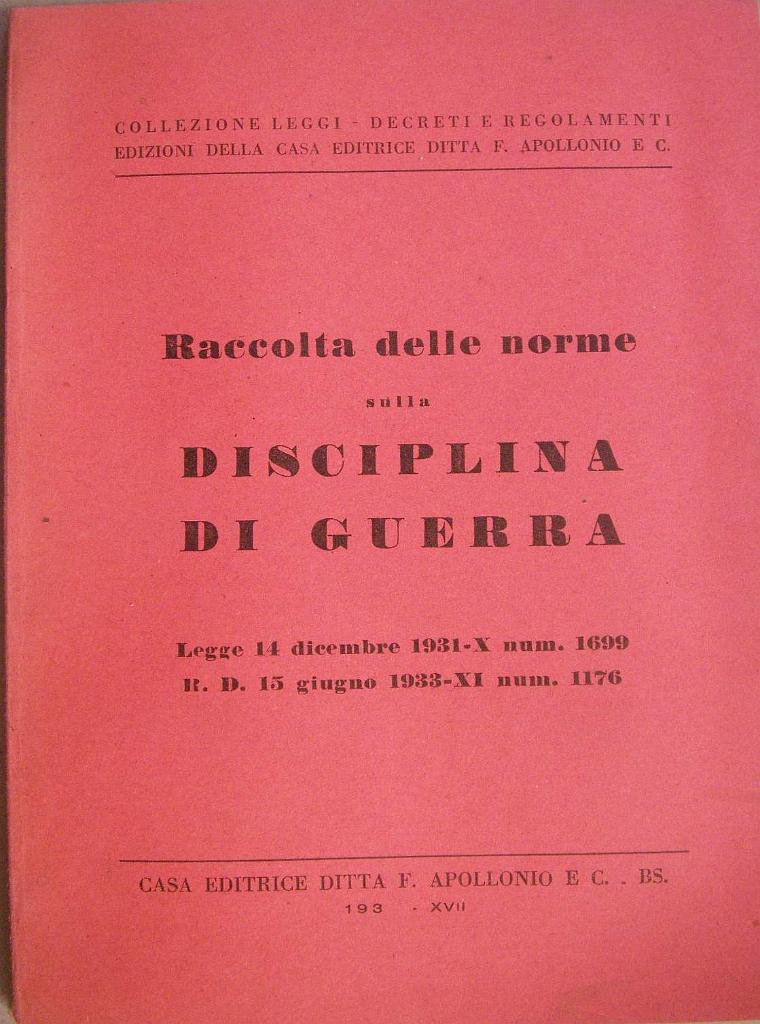 COLLEZIONE LEGGI - DECRETI E REGOLAMENTI
EDIZIONI DELLA CASA EDITRICE DITTA F. APOLLONIO E C.

Raccolta delle norme
sulla
DISCIPLINA
DI GUERRA

Legge 14 dicembre 1931-X num. 1699
R. D. 15 giugno 1933-XI num. 1176

CASA EDITRICE DITTA F. APOLLONIO E C. . BS.
193 - XVII